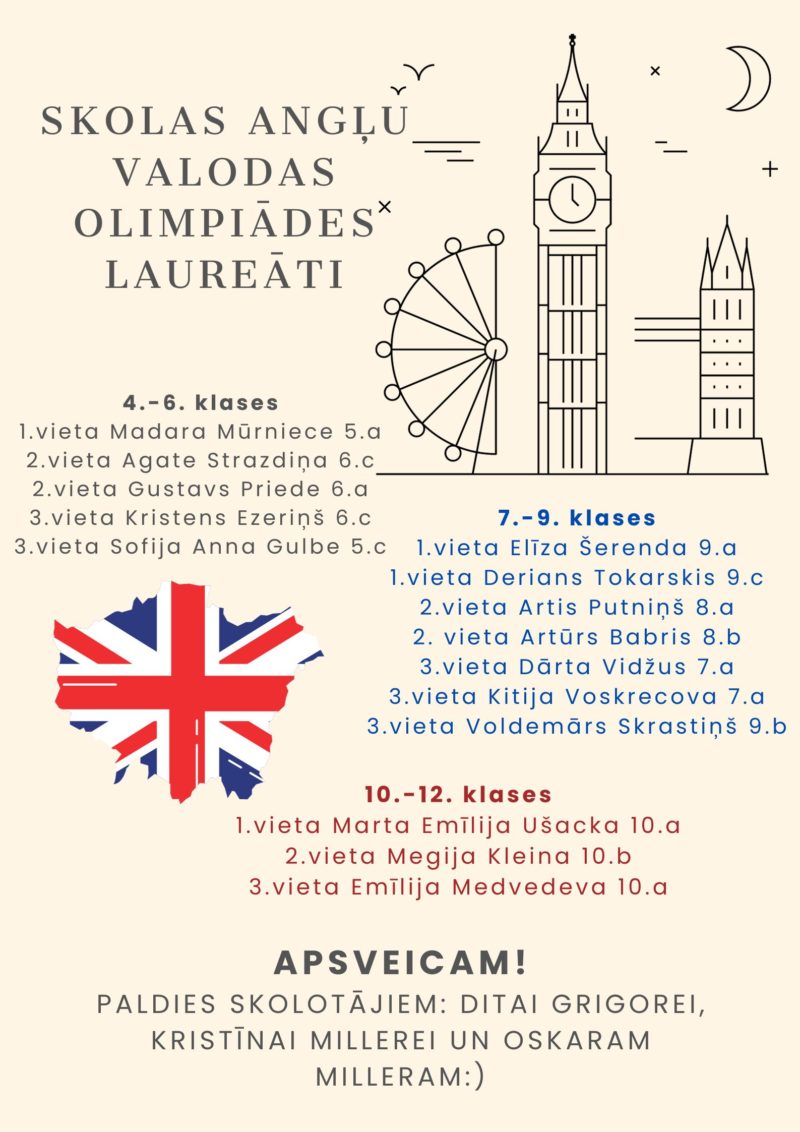 SKOLAS ANGĻU VALODAS OLIMPIĀDES LAUREĀTI

4.-6. klases
1.vieta Madara Mūrniece 5.a
2.vieta Agate Strazdiņa 6.c
2.vieta Gustavs Priede 6.a
3.vieta Kristens Ezeriņš 6.c
3.vieta Sofija Anna Gulbe 5.c

7.-9. klases
1.vieta Elīza Šerenda 9.a
1.vieta Derians Tokarskis 9.c
2.vieta Artis Putniņš 8.a
2. vieta Artūrs Babris 8.b
3.vieta Dārta Vidžus 7.a
3.vieta Kitija Voskrecova 7.a
3.vieta Voldemārs Skrastiņš 9.b

10.-12. klases
1.vieta Marta Emīlija Ušacka 10.a
2.vieta Megija Kleina 10.b
3.vieta Emīlija Medvedeva 10.a

APSVEICAM!
PALDIES SKOLOTĀJIEM: DITAI GRIGOREI, KRISTĪNAI MILLEREI UN OSKARAM MILLERAM:)